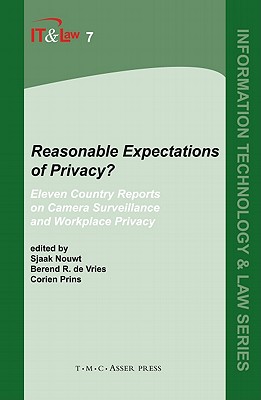 IT&Law 7

Reasonable Expectations of Privacy?

Eleven Country Reports on Camera Surveillance and Workplace Privacy

edited by
Sjaak Nouwt
Berend R. de Vries
Corien Prins

T·M·C·ASSER PRESS

INFORMATION TECHNOLOGY & LAW SERIES